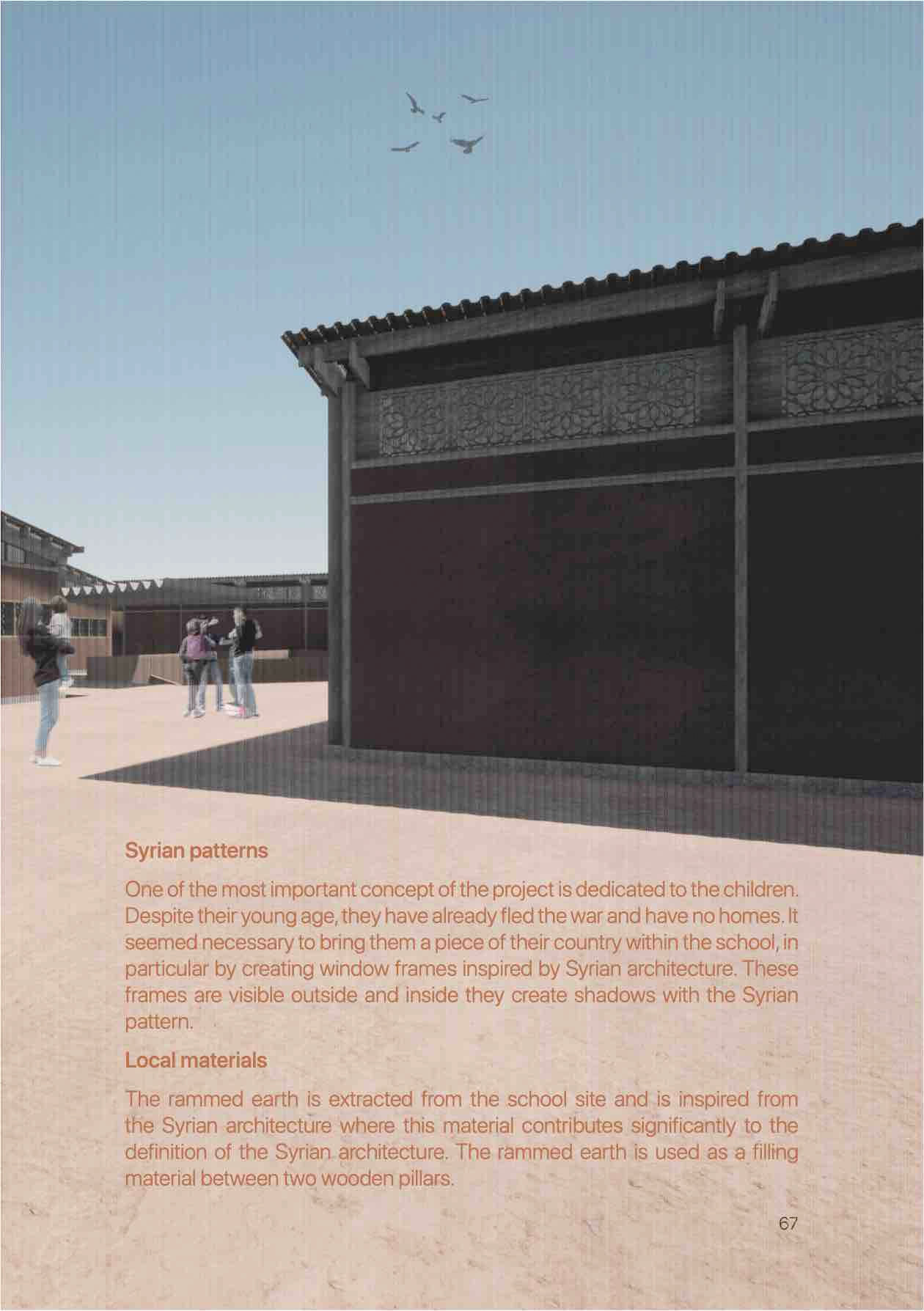 Syrian patterns

One of the most important concept of the project is dedicated to the children. Despite their young age, they have already fled the war and have no homes. It seemed necessary to bring them a piece of their country within the school, in particular by creating window frames inspired by Syrian architecture. These frames are visible outside and inside they create shadows with the Syrian pattern.

Local materials

The rammed earth is extracted from the school site and is inspired from the Syrian architecture where this material contributes significantly to the definition of the Syrian architecture. The rammed earth is used as a filling material between two wooden pillars.

67